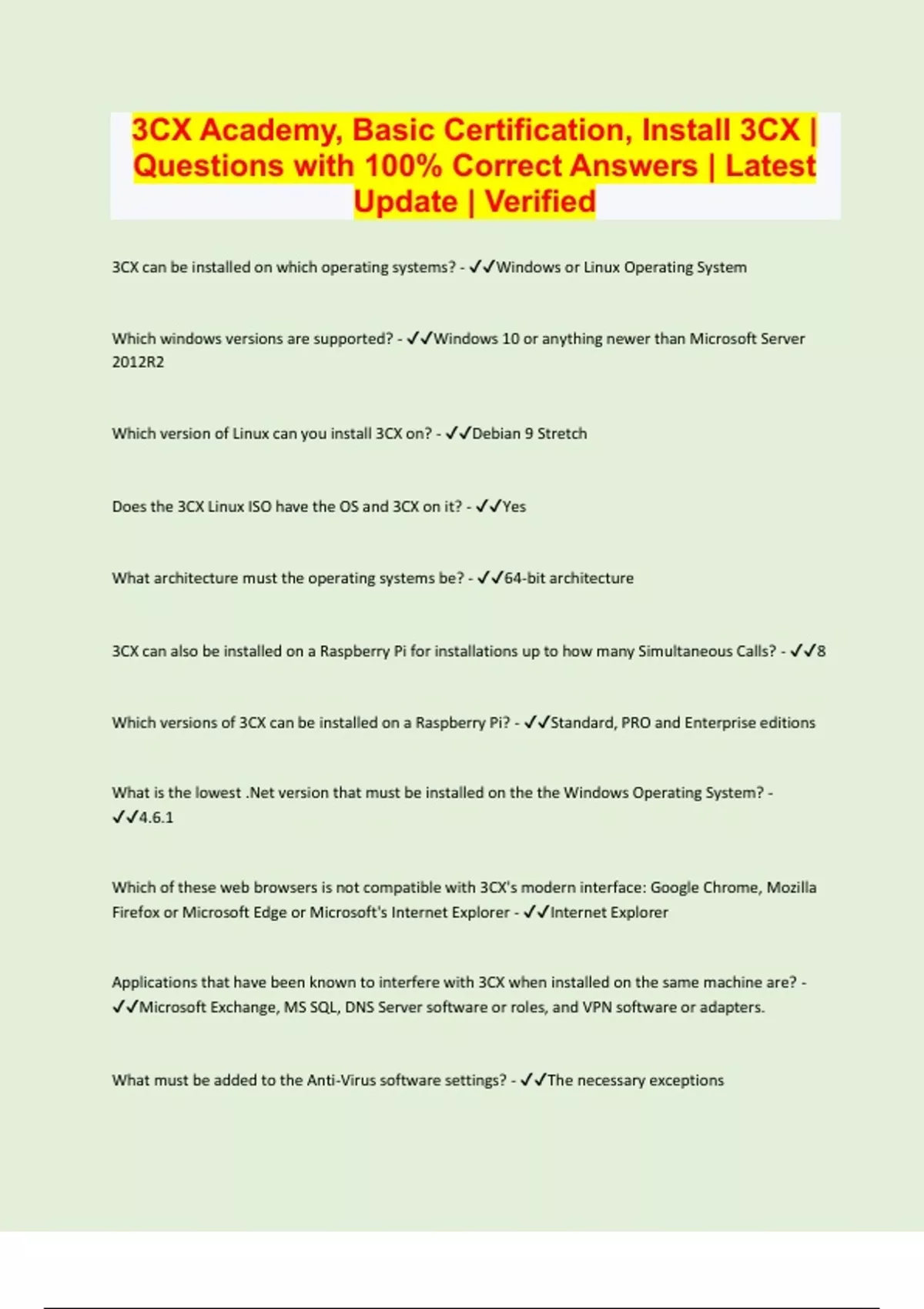 3CX Academy, Basic Certification, Install 3CX | Questions with 100% Correct Answers | Latest Update | Verified

3CX can be installed on which operating systems? - ✓✓Windows or Linux Operating System

Which windows versions are supported? - ✓✓Windows 10 or anything newer than Microsoft Server 2012R2

Which version of Linux can you install 3CX on? - ✓✓Debian 9 Stretch

Does the 3CX Linux ISO have the OS and 3CX on it? - ✓✓Yes

What architecture must the operating systems be? - ✓✓64-bit architecture

3CX can also be installed on a Raspberry Pi for installations up to how many Simultaneous Calls? - ✓✓8

Which versions of 3CX can be installed on a Raspberry Pi? - ✓✓Standard, PRO and Enterprise editions

What is the lowest .Net version that must be installed on the the Windows Operating System? - ✓✓4.6.1

Which of these web browsers is not compatible with 3CX's modern interface: Google Chrome, Mozilla Firefox or Microsoft Edge or Microsoft's Internet Explorer - ✓✓Internet Explorer

Applications that have been known to interfere with 3CX when installed on the same machine are? - ✓✓Microsoft Exchange, MS SQL, DNS Server software or roles, and VPN software or adapters.

What must be added to the Anti-Virus software settings? - ✓✓The necessary exceptions